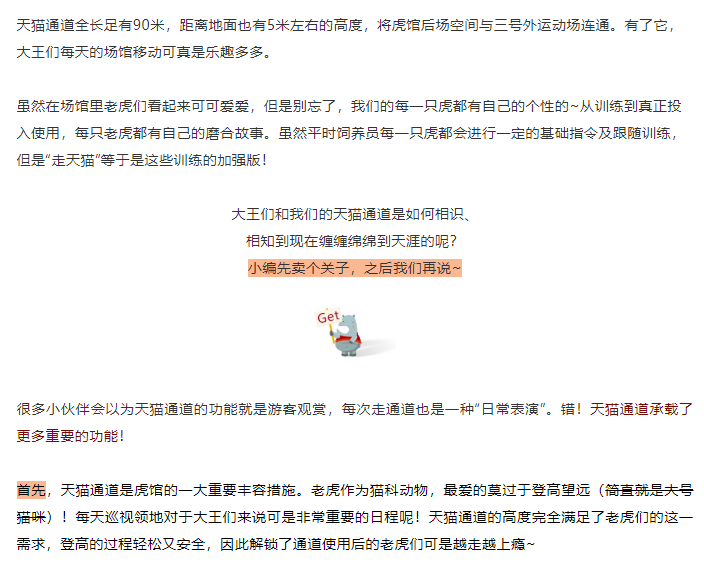 天猫通道全长足有90米，距离地面也有5米左右的高度，将虎馆后场空间与三号外运动场连通。有了它，大王们每天的场馆移动可真是乐趣多多。

虽然在场馆里老虎们看起来可可爱爱，但是别忘了，我们的每一只虎都有自己的个性的~从训练到真正投入使用，每只老虎都有自己的磨合故事。虽然平时饲养员每一只虎都会进行一定的基础指令及跟随训练，但是“走天猫”等于是这些训练的加强版！

大王们和我们的天猫通道是如何相识、
相知到现在缠缠绵绵到天涯的呢？
小编先卖个关子，之后我们再说~

Get

很多小伙伴会以为天猫通道的功能就是游客观赏，每次走通道也是一种“日常表演”。错！天猫通道承载了更多重要的功能！

首先，天猫通道是虎馆的一大重要丰容措施。老虎作为猫科动物，最爱的莫过于登高望远（简直就是大号猫咪）！每天巡视领地对于大王们来说可是非常重要的日程呢！天猫通道的高度完全满足了老虎们的这一需求，登高的过程轻松又安全，因此解锁了通道使用后的老虎们可是越走越上瘾~